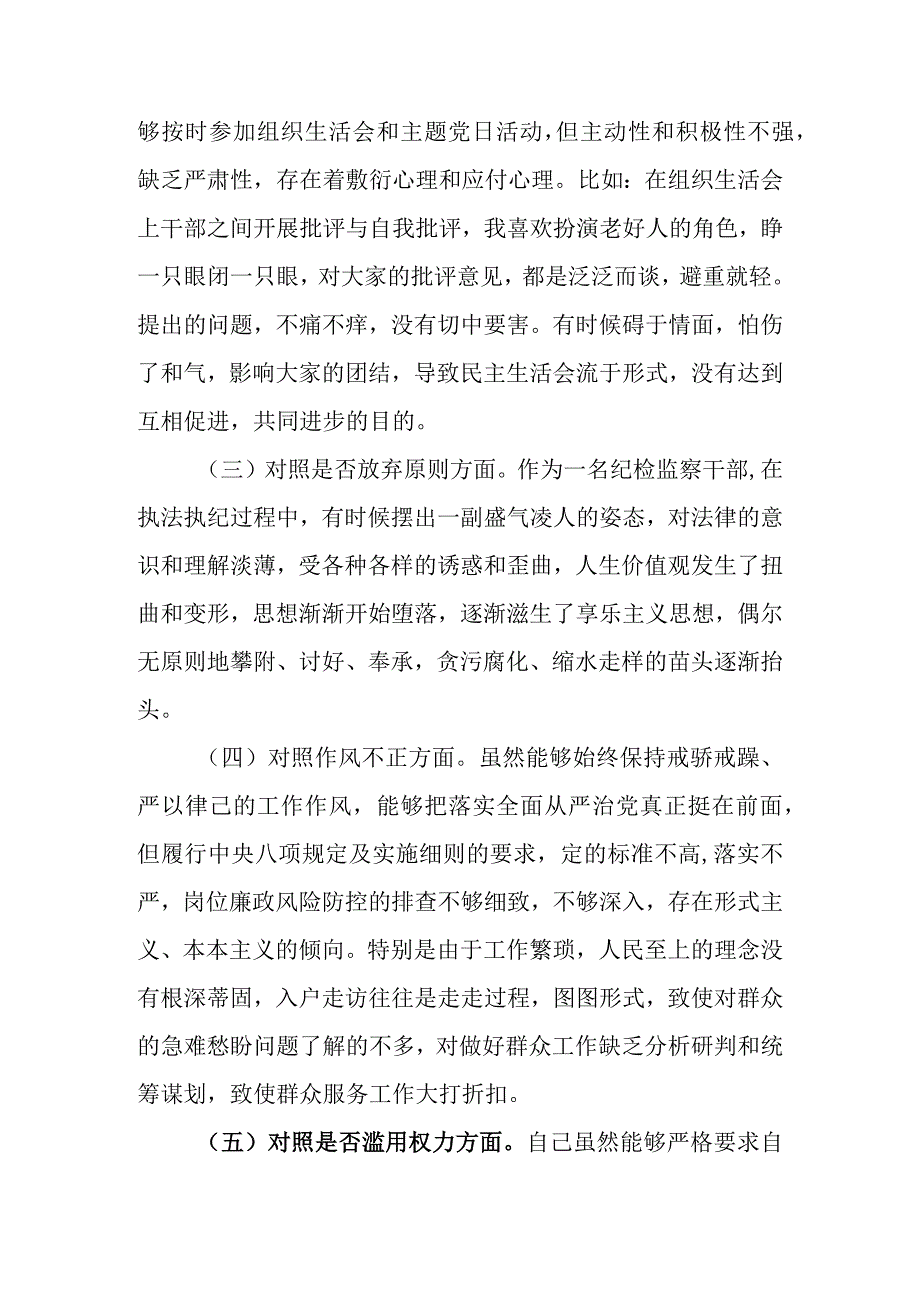 够按时参加组织生活会和主题党日活动，但主动性和积极性不强，缺乏严肃性，存在着敷衍心理和应付心理。比如：在组织生活会上干部之间开展批评与自我批评，我喜欢扮演老好人的角色，睁一只眼闭一只眼，对大家的批评意见，都是泛泛而谈，避重就轻。提出的问题，不痛不痒，没有切中要害。有时候碍于情面，怕伤了和气，影响大家的团结，导致民主生活会流于形式，没有达到互相促进，共同进步的目的。

（三）对照是否放弃原则方面。作为一名纪检监察干部，在执法执纪过程中，有时候摆出一副盛气凌人的姿态，对法律的意识和理解淡薄，受各种各样的诱惑和歪曲，人生价值观发生了扭曲和变形，思想渐渐开始堕落，逐渐滋生了享乐主义思想，偶尔无原则地攀附、讨好、奉承，贪污腐化、缩水走样的苗头逐渐抬头。

（四）对照作风不正方面。虽然能够始终保持戒骄戒躁、严以律己的工作作风，能够把落实全面从严治党真正挺在前面，但履行中央八项规定及实施细则的要求，定的标准不高，落实不严，岗位廉政风险防控的排查不够细致，不够深入，存在形式主义、本本主义的倾向。特别是由于工作繁琐，人民至上的理念没有根深蒂固，入户走访往往是走走过程，图图形式，致使对群众的急难愁盼问题了解的不多，对做好群众工作缺乏分析研判和统筹谋划，致使群众服务工作大打折扣。

（五）对照是否滥用权力方面。自己虽然能够严格要求自